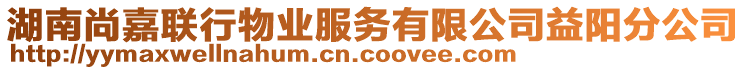 湖南尚嘉联行物业服务有限公司益阳分公司
http://yymaxwellnahum.cn.coovee.com